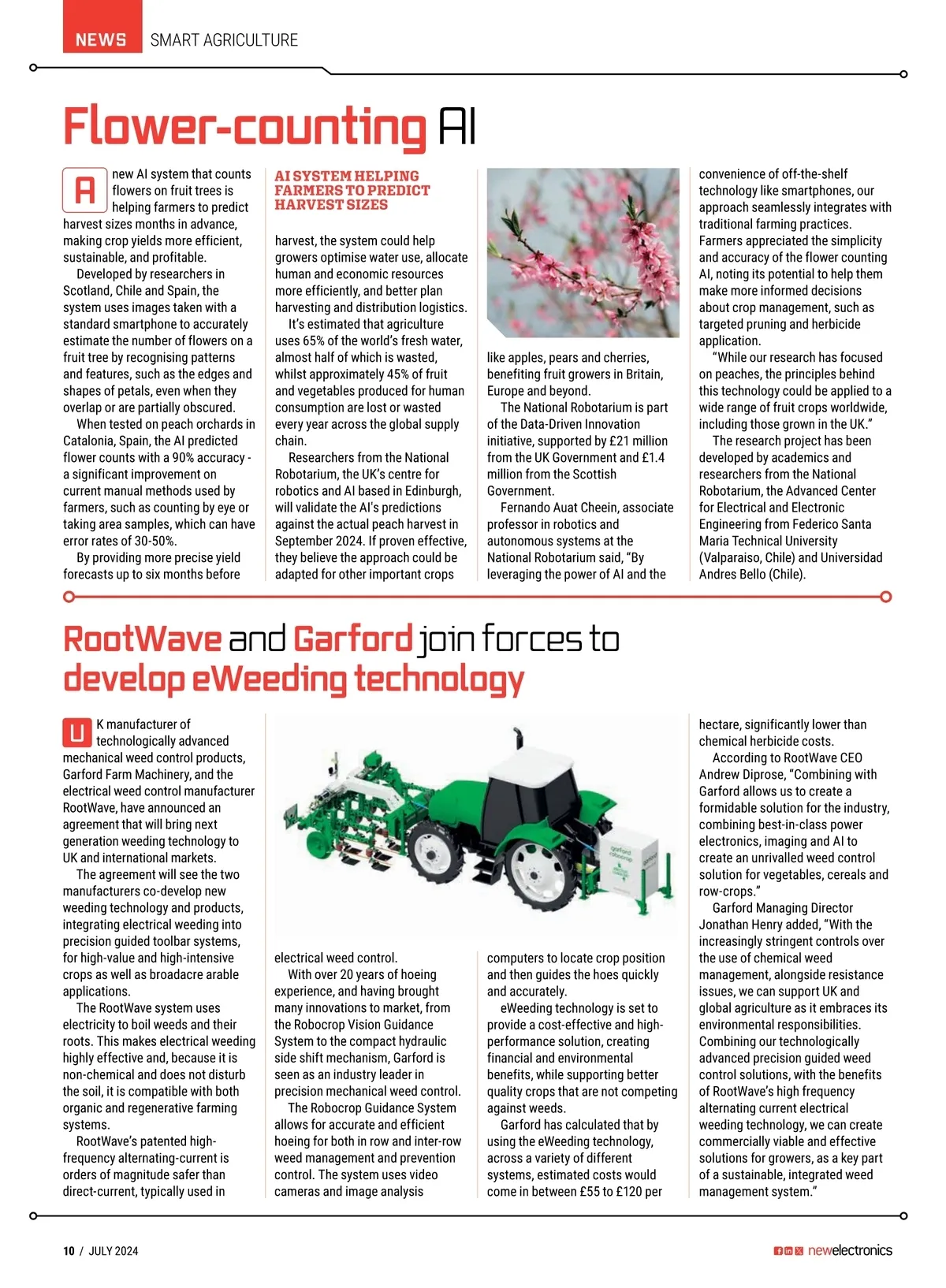 NEWS SMART AGRICULTURE

Flower-counting AI

A new AI system that counts flowers on fruit trees is helping farmers to predict harvest sizes months in advance, making crop yields more efficient, sustainable, and profitable.

Developed by researchers in Scotland, Chile and Spain, the system uses images taken with a standard smartphone to accurately estimate the number of flowers on a fruit tree by recognising patterns and features, such as the edges and shapes of petals, even when they overlap or are partially obscured.

When tested on peach orchards in Catalonia, Spain, the AI predicted flower counts with a 90% accuracy - a significant improvement on current manual methods used by farmers, such as counting by eye or taking area samples, which can have error rates of 30-50%.

By providing more precise yield forecasts up to six months before

AI SYSTEM HELPING FARMERS TO PREDICT HARVEST SIZES

harvest, the system could help growers optimise water use, allocate human and economic resources more efficiently, and better plan harvesting and distribution logistics.

It's estimated that agriculture uses 65% of the world's fresh water, almost half of which is wasted, whilst approximately 45% of fruit and vegetables produced for human consumption are lost or wasted every year across the global supply chain.

Researchers from the National Robotarium, the UK's centre for robotics and AI based in Edinburgh, will validate the AI's predictions against the actual peach harvest in September 2024. If proven effective, they believe the approach could be adapted for other important crops

like apples, pears and cherries, benefiting fruit growers in Britain, Europe and beyond.

The National Robotarium is part of the Data-Driven Innovation initiative, supported by £21 million from the UK Government and £1.4 million from the Scottish Government.

Fernando Auat Cheein, associate professor in robotics and autonomous systems at the National Robotarium said, "By leveraging the power of AI and the

convenience of off-the-shelf technology like smartphones, our approach seamlessly integrates with traditional farming practices. Farmers appreciated the simplicity and accuracy of the flower counting AI, noting its potential to help them make more informed decisions about crop management, such as targeted pruning and herbicide application.

"While our research has focused on peaches, the principles behind this technology could be applied to a wide range of fruit crops worldwide, including those grown in the UK."

The research project has been developed by academics and researchers from the National Robotarium, the Advanced Center for Electrical and Electronic Engineering from Federico Santa Maria Technical University (Valparaiso, Chile) and Universidad Andres Bello (Chile).

RootWave and Garford join forces to develop eWeeding technology

UK manufacturer of technologically advanced mechanical weed control products, Garford Farm Machinery, and the electrical weed control manufacturer RootWave, have announced an agreement that will bring next generation weeding technology to UK and international markets.

The agreement will see the two manufacturers co-develop new weeding technology and products, integrating electrical weeding into precision guided toolbar systems, for high-value and high-intensive crops as well as broadacre arable applications.

The RootWave system uses electricity to boil weeds and their roots. This makes electrical weeding highly effective and, because it is non-chemical and does not disturb the soil, it is compatible with both organic and regenerative farming systems.

RootWave's patented high-frequency alternating-current is orders of magnitude safer than direct-current, typically used in

garford robocrop

electrical weed control.

With over 20 years of hoeing experience, and having brought many innovations to market, from the Robocrop Vision Guidance System to the compact hydraulic side shift mechanism, Garford is seen as an industry leader in precision mechanical weed control.

The Robocrop Guidance System allows for accurate and efficient hoeing for both in row and inter-row weed management and prevention control. The system uses video cameras and image analysis

computers to locate crop position and then guides the hoes quickly and accurately.

eWeeding technology is set to provide a cost-effective and high-performance solution, creating financial and environmental benefits, while supporting better quality crops that are not competing against weeds.

Garford has calculated that by using the eWeeding technology, across a variety of different systems, estimated costs would come in between £55 to £120 per

hectare, significantly lower than chemical herbicide costs.

According to RootWave CEO Andrew Diprose, "Combining with Garford allows us to create a formidable solution for the industry, combining best-in-class power electronics, imaging and AI to create an unrivalled weed control solution for vegetables, cereals and row-crops."

Garford Managing Director Jonathan Henry added, "With the increasingly stringent controls over the use of chemical weed management, alongside resistance issues, we can support UK and global agriculture as it embraces its environmental responsibilities. Combining our technologically advanced precision guided weed control solutions, with the benefits of RootWave's high frequency alternating current electrical weeding technology, we can create commercially viable and effective solutions for growers, as a key part of a sustainable, integrated weed management system."

10 / JULY 2024

newelectronics